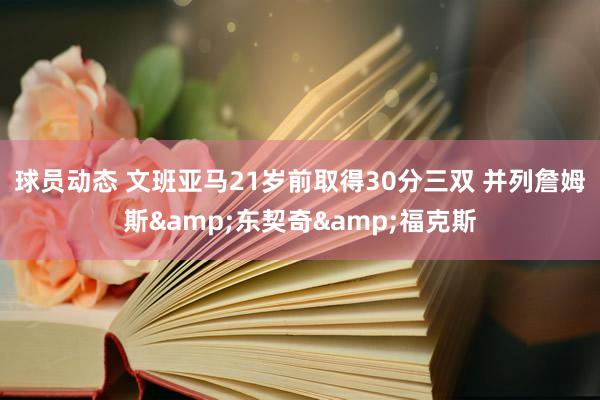 球员动态 文班亚马21岁前取得30分三双 并列詹姆斯&amp;东契奇&amp;福克斯